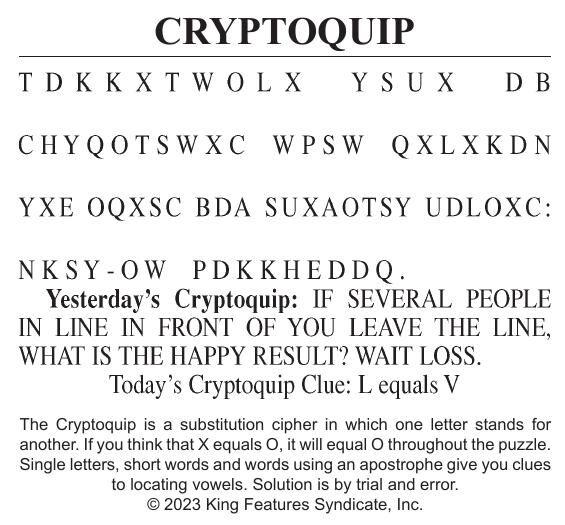 CRYPTOQUIP

TDKKXTWOLX YSUX DB

CHYQOTSWXC WPSW QXLXKDN

YXE OQXSC BDA SUXAOTSY UDLOXC:

NKSY-OW PDKKHEDDQ.

**Yesterday's Cryptoquip:** IF SEVERAL PEOPLE IN LINE IN FRONT OF YOU LEAVE THE LINE, WHAT IS THE HAPPY RESULT? WAIT LOSS.

Today's Cryptoquip Clue: L equals V

The Cryptoquip is a substitution cipher in which one letter stands for another. If you think that X equals O, it will equal O throughout the puzzle. Single letters, short words and words using an apostrophe give you clues to locating vowels. Solution is by trial and error.

© 2023 King Features Syndicate, Inc.